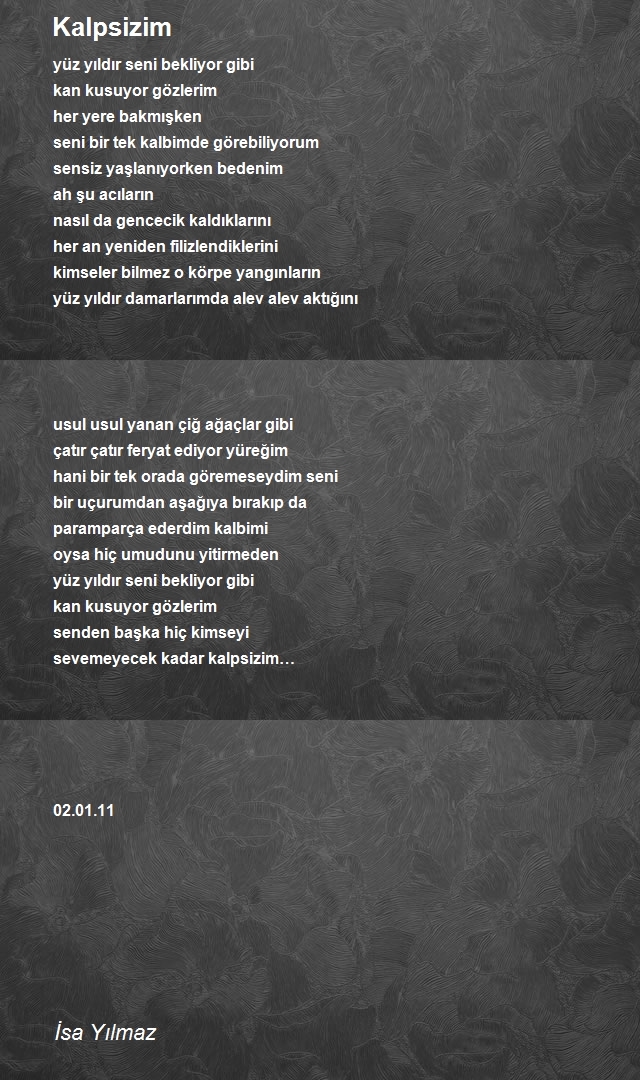 Kalpsizim

yüz yıldır seni bekliyor gibi
kan kusuyor gözlerim
her yere bakmışken
seni bir tek kalbimde görebiliyorum
sensiz yaşlanıyorken bedenim
ah şu acıların
nasıl da gencecik kaldıklarını
her an yeniden filizlendiklerini
kimseler bilmez o körpe yangınların
yüz yıldır damarlarımda alev alev aktığını

usul usul yanan çiğ ağaçlar gibi
çatır çatır feryat ediyor yüreğim
hani bir tek orada göremeseydim seni
bir uçurumdan aşağıya bırakıp da
paramparça ederdim kalbimi
oysa hiç umudunu yitirmeden
yüz yıldır seni bekliyor gibi
kan kusuyor gözlerim
senden başka hiç kimseyi
sevemeyecek kadar kalpsizim…

02.01.11

İsa Yılmaz